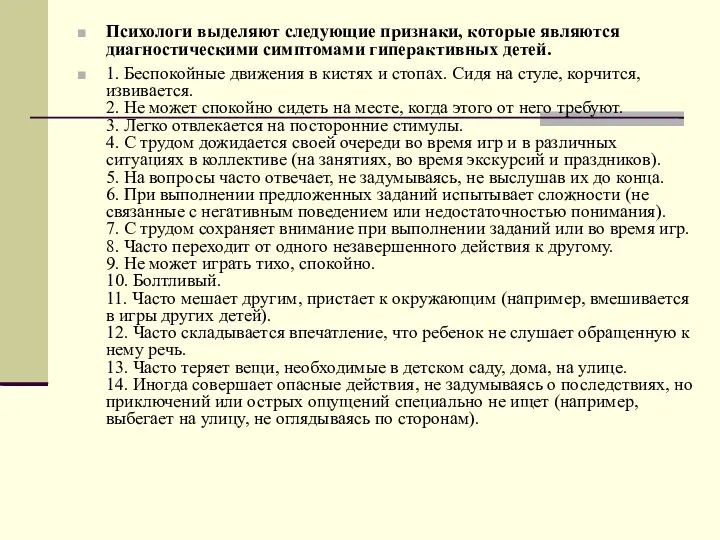 Психологи выделяют следующие признаки, которые являются диагностическими симптомами гиперактивных детей.

1. Беспокойные движения в кистях и стопах. Сидя на стуле, корчится, извивается.
2. Не может спокойно сидеть на месте, когда этого от него требуют.
3. Легко отвлекается на посторонние стимулы.
4. С трудом дожидается своей очереди во время игр и в различных ситуациях в коллективе (на занятиях, во время экскурсий и праздников).
5. На вопросы часто отвечает, не задумываясь, не выслушав их до конца.
6. При выполнении предложенных заданий испытывает сложности (не связанные с негативным поведением или недостаточностью понимания).
7. С трудом сохраняет внимание при выполнении заданий или во время игр.
8. Часто переходит от одного незавершенного действия к другому.
9. Не может играть тихо, спокойно.
10. Болтливый.
11. Часто мешает другим, пристает к окружающим (например, вмешивается в игры других детей).
12. Часто складывается впечатление, что ребенок не слушает обращенную к нему речь.
13. Часто теряет вещи, необходимые в детском саду, дома, на улице.
14. Иногда совершает опасные действия, не задумываясь о последствиях, но приключений или острых ощущений специально не ищет (например, выбегает на улицу, не оглядываясь по сторонам).